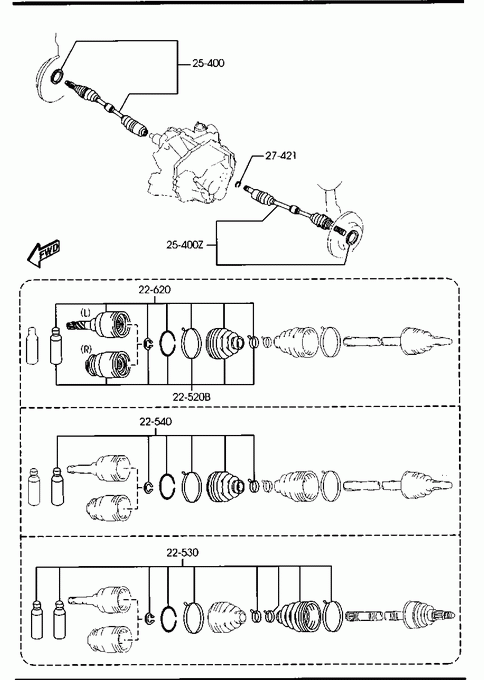 25-400

27-421

25-400Z

FWD

22-620

(L)

(R)

22-520B

22-540

22-530